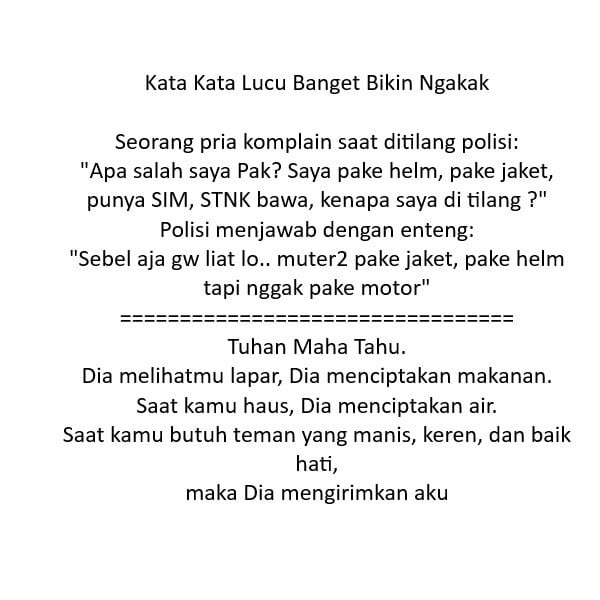 Kata Kata Lucu Banget Bikin Ngakak

Seorang pria komplain saat ditilang polisi:
"Apa salah saya Pak? Saya pake helm, pake jaket, punya SIM, STNK bawa, kenapa saya di tilang ?"
Polisi menjawab dengan enteng:
"Sebel aja gw liat lo.. muter2 pake jaket, pake helm tapi nggak pake motor"
====================================
Tuhan Maha Tahu.
Dia melihatmu lapar, Dia menciptakan makanan.
Saat kamu haus, Dia menciptakan air.
Saat kamu butuh teman yang manis, keren, dan baik hati,
maka Dia mengirimkan aku